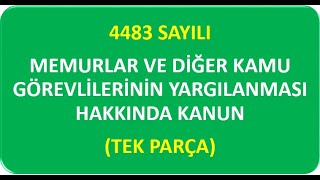 4483 SAYILI

MEMURLAR VE DİĞER KAMU GÖREVLİLERİNİN YARGILANMASI HAKKINDA KANUN

(TEK PARÇA)